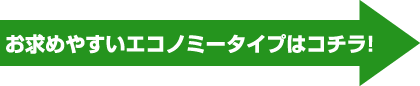 お求めやすいエコノミータイプはコチラ!